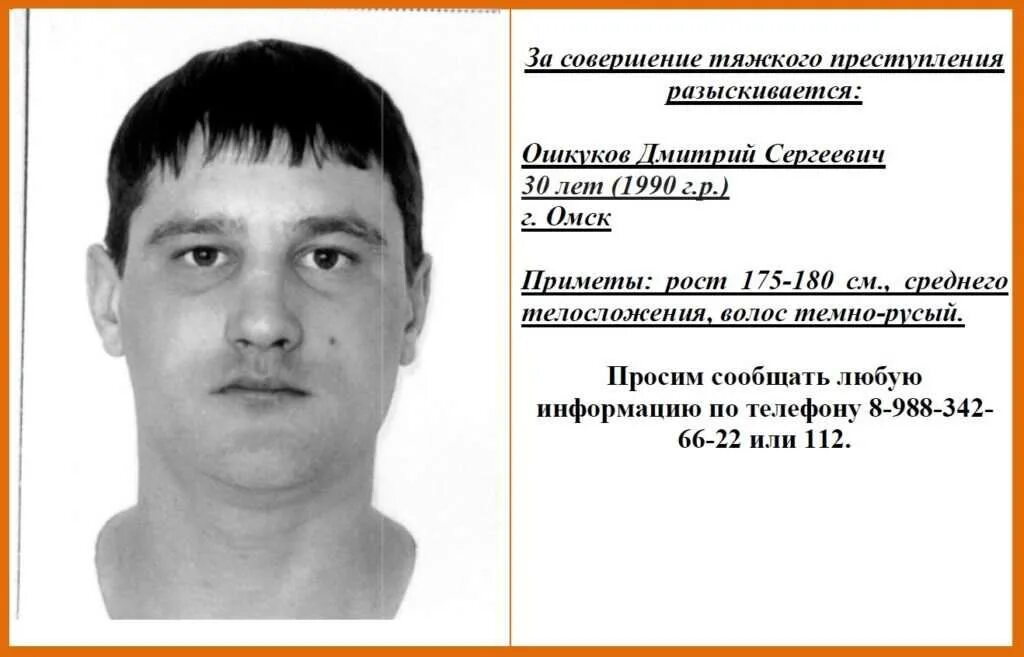 За совершение тяжкого преступления разыскивается:

Ошкуков Дмитрий Сергеевич
30 лет (1990 г.р.)
г. Омск

Приметы: рост 175-180 см., среднего телосложения, волос темно-русый.

Просим сообщать любую информацию по телефону 8-988-342-66-22 или 112.